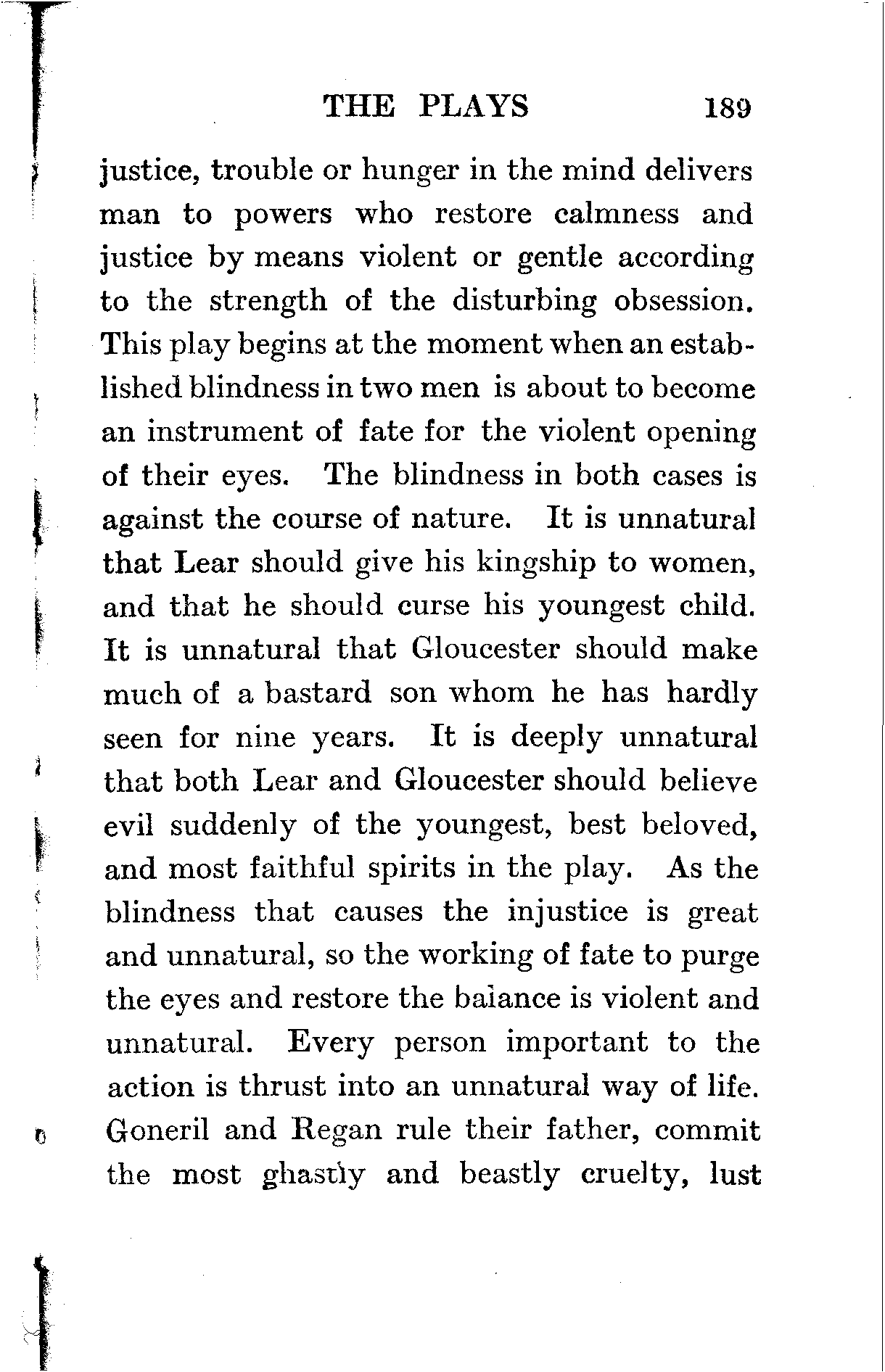 THE PLAYS 189

justice, trouble or hunger in the mind delivers man to powers who restore calmness and justice by means violent or gentle according to the strength of the disturbing obsession. This play begins at the moment when an established blindness in two men is about to become an instrument of fate for the violent opening of their eyes. The blindness in both cases is against the course of nature. It is unnatural that Lear should give his kingship to women, and that he should curse his youngest child. It is unnatural that Gloucester should make much of a bastard son whom he has hardly seen for nine years. It is deeply unnatural that both Lear and Gloucester should believe evil suddenly of the youngest, best beloved, and most faithful spirits in the play. As the blindness that causes the injustice is great and unnatural, so the working of fate to purge the eyes and restore the balance is violent and unnatural. Every person important to the action is thrust into an unnatural way of life. Goneril and Regan rule their father, commit the most ghastly and beastly cruelty, lust